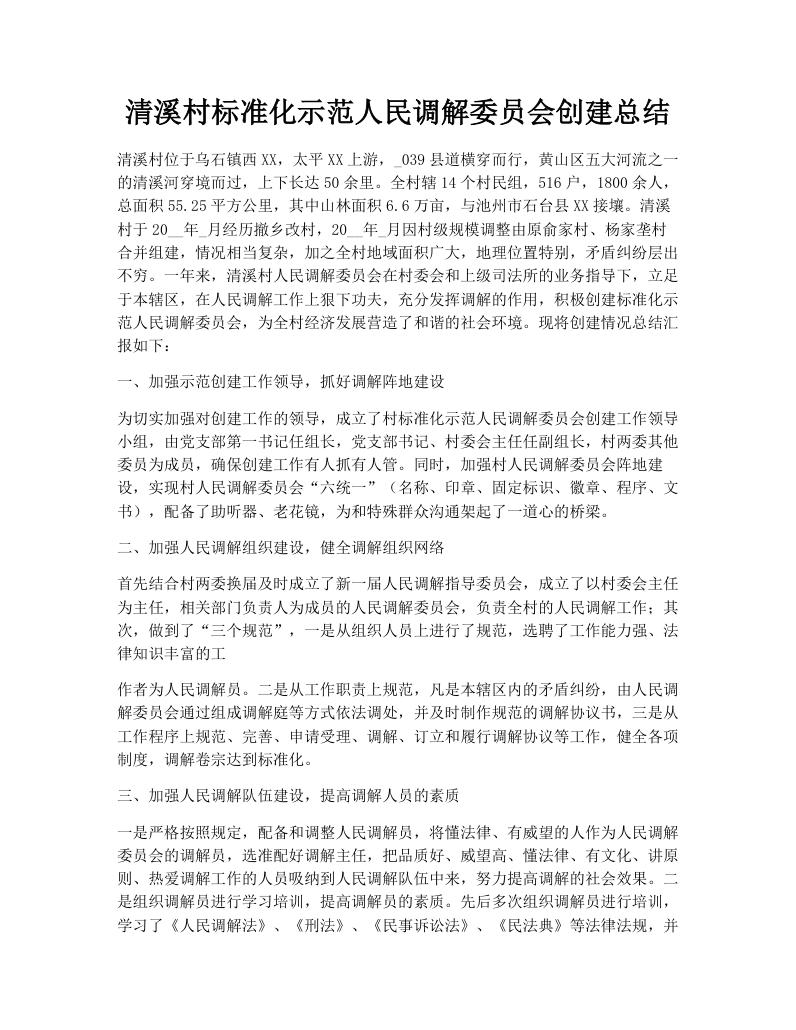 清溪村标准化示范人民调解委员会创建总结

清溪村位于乌石镇西XX，太平XX上游，_039县道横穿而行，黄山区五大河流之一的清溪河穿境而过，上下长达50余里。全村辖14个村民组，516户，1800余人，总面积55.25平方公里，其中山林面积6.6万亩，与池州市石台县XX接壤。清溪村于20__年_月经历撤乡改村，20__年_月因村级规模调整由原俞家村、杨家垄村合并组建，情况相当复杂，加之全村地域面积广大，地理位置特别，矛盾纠纷层出不穷。一年来，清溪村人民调解委员会在村委会和上级司法所的业务指导下，立足于本辖区，在人民调解工作上狠下功夫，充分发挥调解的作用，积极创建标准化示范人民调解委员会，为全村经济发展营造了和谐的社会环境。现将创建情况总结汇报如下：

一、加强示范创建工作领导，抓好调解阵地建设

为切实加强对创建工作的领导，成立了村标准化示范人民调解委员会创建工作领导小组，由党支部第一书记任组长，党支部书记、村委会主任任副组长，村两委其他委员为成员，确保创建工作有人抓有人管。同时，加强村人民调解委员会阵地建设，实现村人民调解委员会“六统一”（名称、印章、固定标识、徽章、程序、文书），配备了助听器、老花镜，为和特殊群众沟通架起了一道心的桥梁。

二、加强人民调解组织建设，健全调解组织网络

首先结合村两委换届及时成立了新一届人民调解指导委员会，成立了以村委会主任为主任，相关部门负责人为成员的人民调解委员会，负责全村的人民调解工作；其次，做到了“三个规范”，一是从组织人员上进行了规范，选聘了工作能力强、法律知识丰富的工

作者为人民调解员。二是从工作职责上规范，凡是本辖区内的矛盾纠纷，由人民调解委员会通过组成调解庭等方式依法调处，并及时制作规范的调解协议书，三是从工作程序上规范、完善、申请受理、调解、订立和履行调解协议等工作，健全各项制度，调解卷宗达到标准化。

三、加强人民调解队伍建设，提高调解人员的素质

一是严格按照规定，配备和调整人民调解员，将懂法律、有威望的人作为人民调解委员会的调解员，选准配好调解主任，把品质好、威望高、懂法律、有文化、讲原则、热爱调解工作的人员吸纳到人民调解队伍中来，努力提高调解的社会效果。二是组织调解员进行学习培训，提高调解员的素质。先后多次组织调解员进行培训，学习了《人民调解法》、《刑法》、《民事诉讼法》、《民法典》等法律法规，并